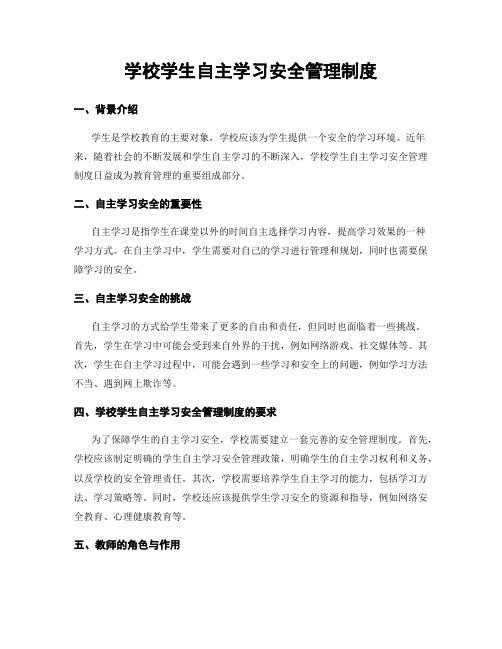 学校学生自主学习安全管理制度

一、背景介绍

学生是学校教育的主要对象，学校应该为学生提供一个安全的学习环境。近年来，随着社会的不断发展和学生自主学习的不断深入，学校学生自主学习安全管理制度日益成为教育管理的重要组成部分。

二、自主学习安全的重要性

自主学习是指学生在课堂以外的时间自主选择学习内容，提高学习效果的一种学习方式。在自主学习中，学生需要对自己的学习进行管理和规划，同时也需要保障学习的安全。

三、自主学习安全的挑战

自主学习的方式给学生带来了更多的自由和责任，但同时也面临着一些挑战。首先，学生在学习中可能会受到来自外界的干扰，例如网络游戏、社交媒体等。其次，学生在自主学习过程中，可能会遇到一些学习和安全上的问题，例如学习方法不当、遇到网上欺诈等。

四、学校学生自主学习安全管理制度的要求

为了保障学生的自主学习安全，学校需要建立一套完善的安全管理制度。首先，学校应该制定明确的学生自主学习安全管理政策，明确学生的自主学习权利和义务，以及学校的安全管理责任。其次，学校需要培养学生自主学习的能力，包括学习方法、学习策略等。同时，学校还应该提供学生学习安全的资源和指导，例如网络安全教育、心理健康教育等。

五、教师的角色与作用